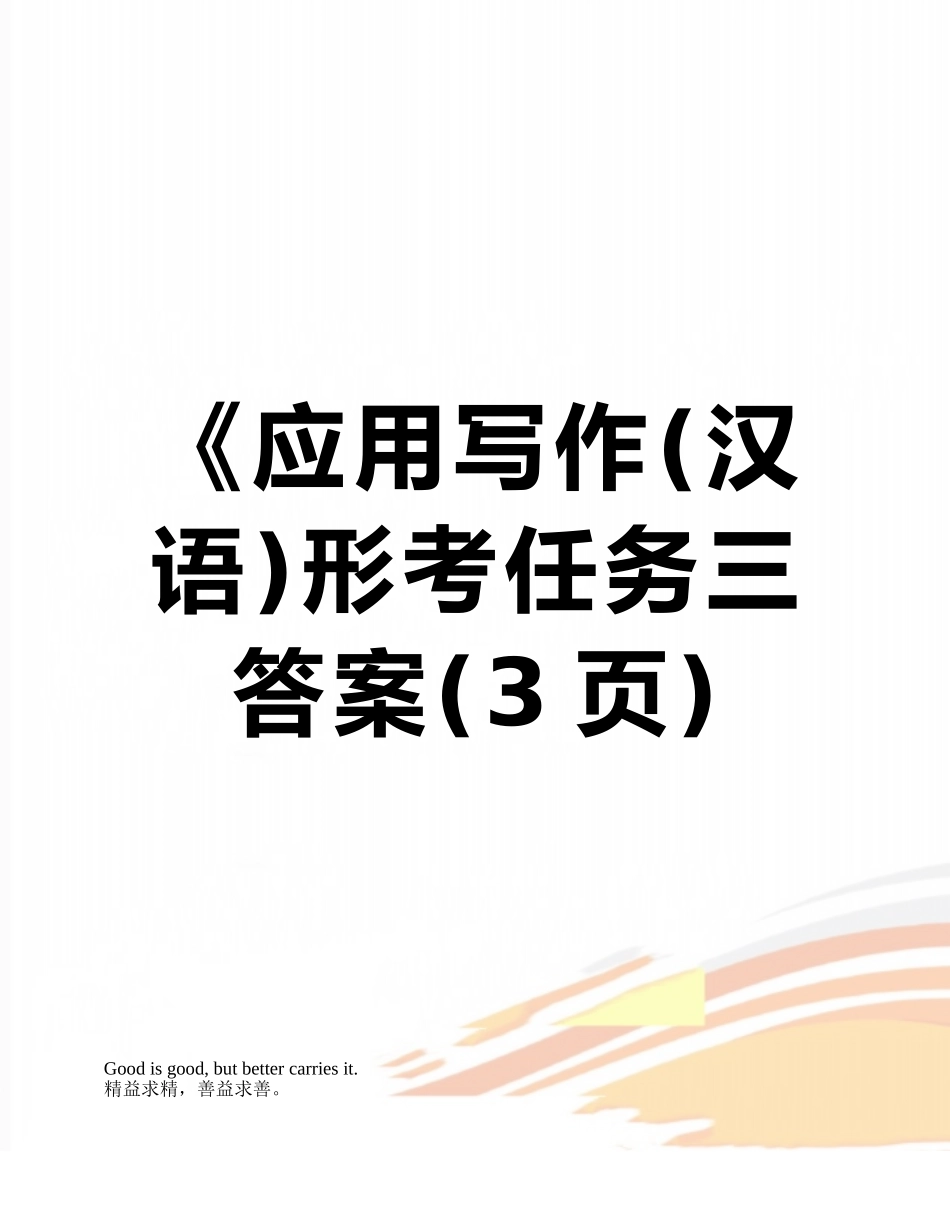 《应用写作(汉语)形考任务三答案(3 页)

Good is good, but better carries it.
精益求精，善益求善。